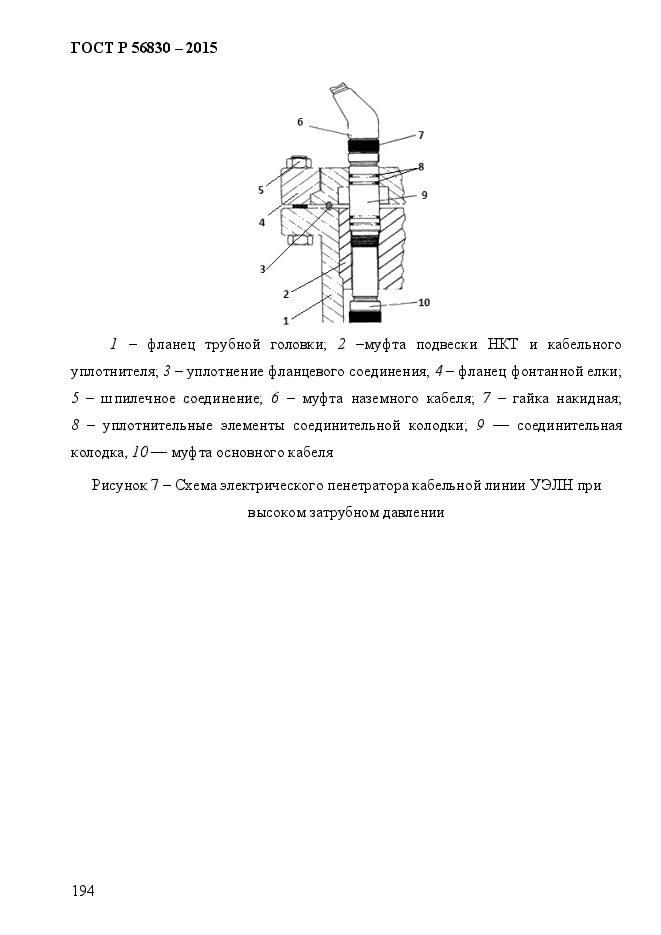 ГОСТ Р 56830 – 2015

6
7
8
5
9
4
3
2
10
1

1 – фланец трубной головки; 2 –муфта подвески НКТ и кабельного уплотнителя; 3 – уплотнение фланцевого соединения; 4 – фланец фонтанной елки; 5 – шпилечное соединение; 6 – муфта наземного кабеля; 7 – гайка накидная; 8 – уплотнительные элементы соединительной колодки; 9 — соединительная колодка, 10 — муфта основного кабеля

Рисунок 7 – Схема электрического пенетратора кабельной линии УЭЛН при высоком затрубном давлении

194